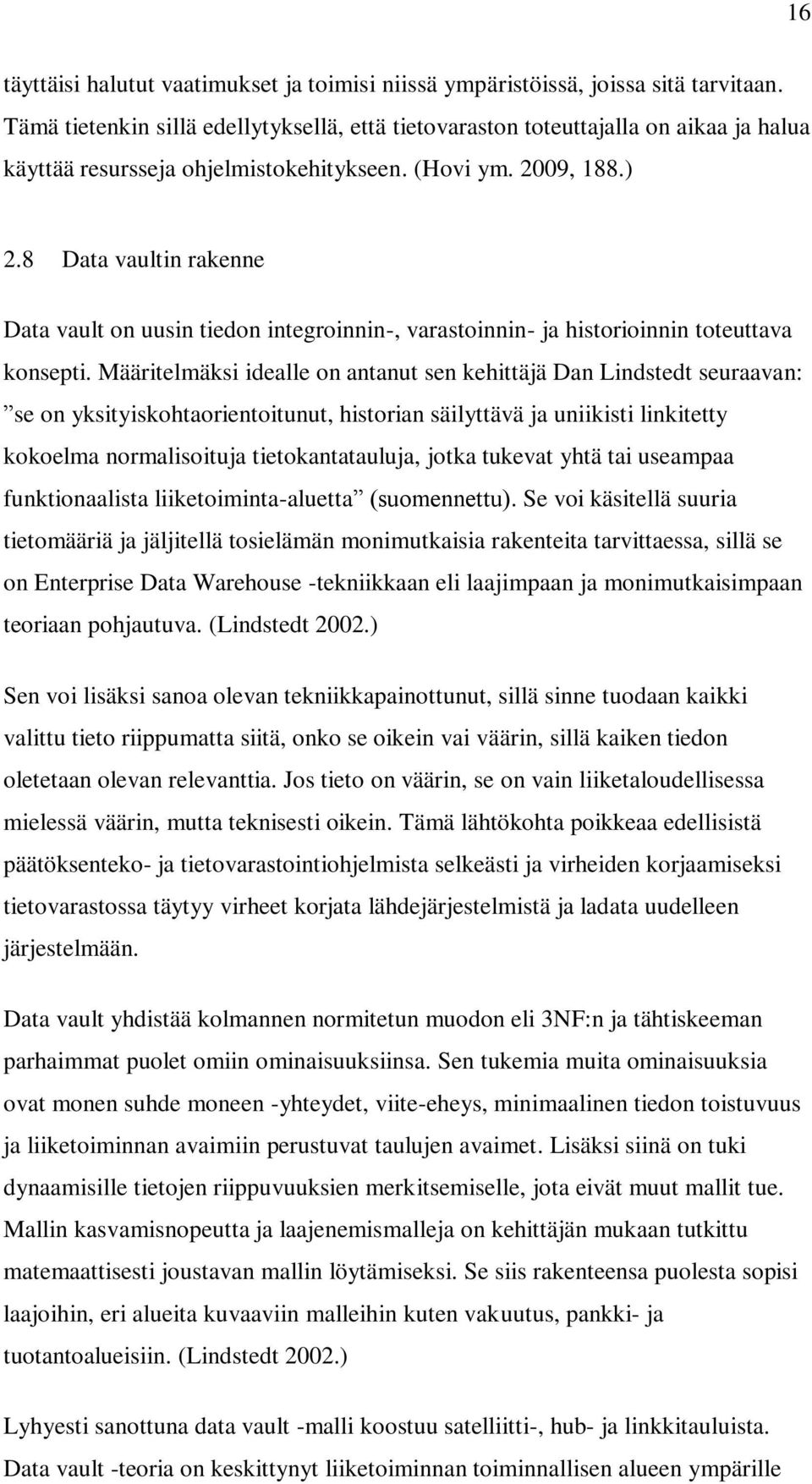 16

täyttäisi halutut vaatimukset ja toimisi niissä ympäristöissä, joissa sitä tarvitaan. Tämä tietenkin sillä edellytyksellä, että tietovaraston toteuttajalla on aikaa ja halua käyttää resursseja ohjelmistokehitykseen. (Hovi ym. 2009, 188.)

2.8 Data vaultin rakenne

Data vault on uusin tiedon integroinnin-, varastoinnin- ja historioinnin toteuttava konsepti. Määritelmäksi idealle on antanut sen kehittäjä Dan Lindstedt seuraavan: ”se on yksityiskohtaorientoitunut, historian säilyttävä ja uniikisti linkitetty kokoelma normalisoituja tietokantatauluja, jotka tukevat yhtä tai useampaa funktionaalista liiketoiminta-aluetta” (suomennettu). Se voi käsitellä suuria tietomääriä ja jäljitellä tosielämän monimutkaisia rakenteita tarvittaessa, sillä se on Enterprise Data Warehouse -tekniikkaan eli laajimpaan ja monimutkaisimpaan teoriaan pohjautuva. (Lindstedt 2002.)

Sen voi lisäksi sanoa olevan tekniikkapainottunut, sillä sinne tuodaan kaikki valittu tieto riippumatta siitä, onko se oikein vai väärin, sillä kaiken tiedon oletetaan olevan relevanttia. Jos tieto on väärin, se on vain liiketaloudellisessa mielessä väärin, mutta teknisesti oikein. Tämä lähtökohta poikkeaa edellisistä päätöksenteko- ja tietovarastointiohjelmista selkeästi ja virheiden korjaamiseksi tietovarastossa täytyy virheet korjata lähdejärjestelmistä ja ladata uudelleen järjestelmään.

Data vault yhdistää kolmannen normitetun muodon eli 3NF:n ja tähtiskeeman parhaimmat puolet omiin ominaisuuksiinsa. Sen tukemia muita ominaisuuksia ovat monen suhde moneen -yhteydet, viite-eheys, minimaalinen tiedon toistuvuus ja liiketoiminnan avaimiin perustuvat taulujen avaimet. Lisäksi siinä on tuki dynaamisille tietojen riippuvuuksien merkitsemiselle, jota eivät muut mallit tue. Mallin kasvamisnopeutta ja laajenemismalleja on kehittäjän mukaan tutkittu matemaattisesti joustavan mallin löytämiseksi. Se siis rakenteensa puolesta sopisi laajoihin, eri alueita kuvaaviin malleihin kuten vakuutus, pankki- ja tuotantoalueisiin. (Lindstedt 2002.)

Lyhyesti sanottuna data vault -malli koostuu satelliitti-, hub- ja linkkitauluista. Data vault -teoria on keskittynyt liiketoiminnan toiminnallisen alueen ympärille